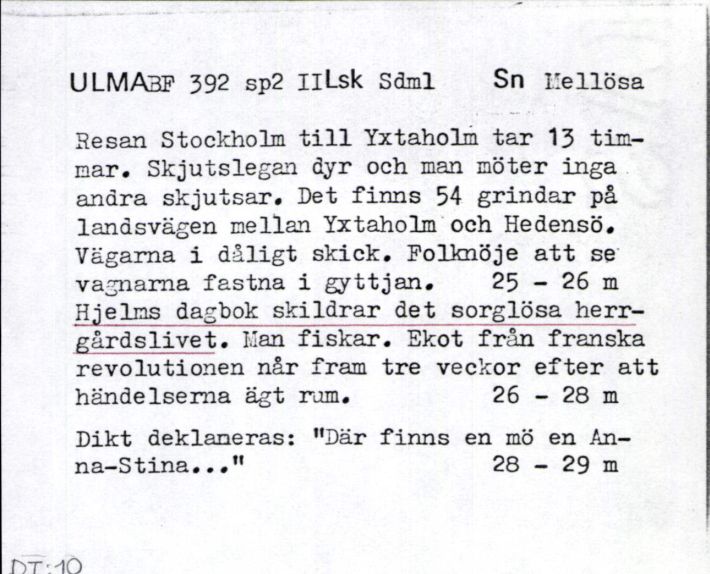 ULMABF 392 sp2 IILsk Sdml Sn Mellösa

Resan Stockholm till Yxtaholm tar 13 timmar. Skjutslegan dyr och man möter inga andra skjutsar. Det finns 54 grindar på landsvägen mellan Yxtaholm och Hedensö. Vägarna i dåligt skick. Folknöje att se vagnarna fastna i gyttjan. 25 - 26 m
Hjelms dagbok skildrar det sorglösa herrgårdslivet. Man fiskar. Ekot från franska revolutionen når fram tre veckor efter att händelserna ägt rum. 26 - 28 m

Dikt deklameras: "Där finns en mö en Anna-Stina..." 28 - 29 m

DT:10